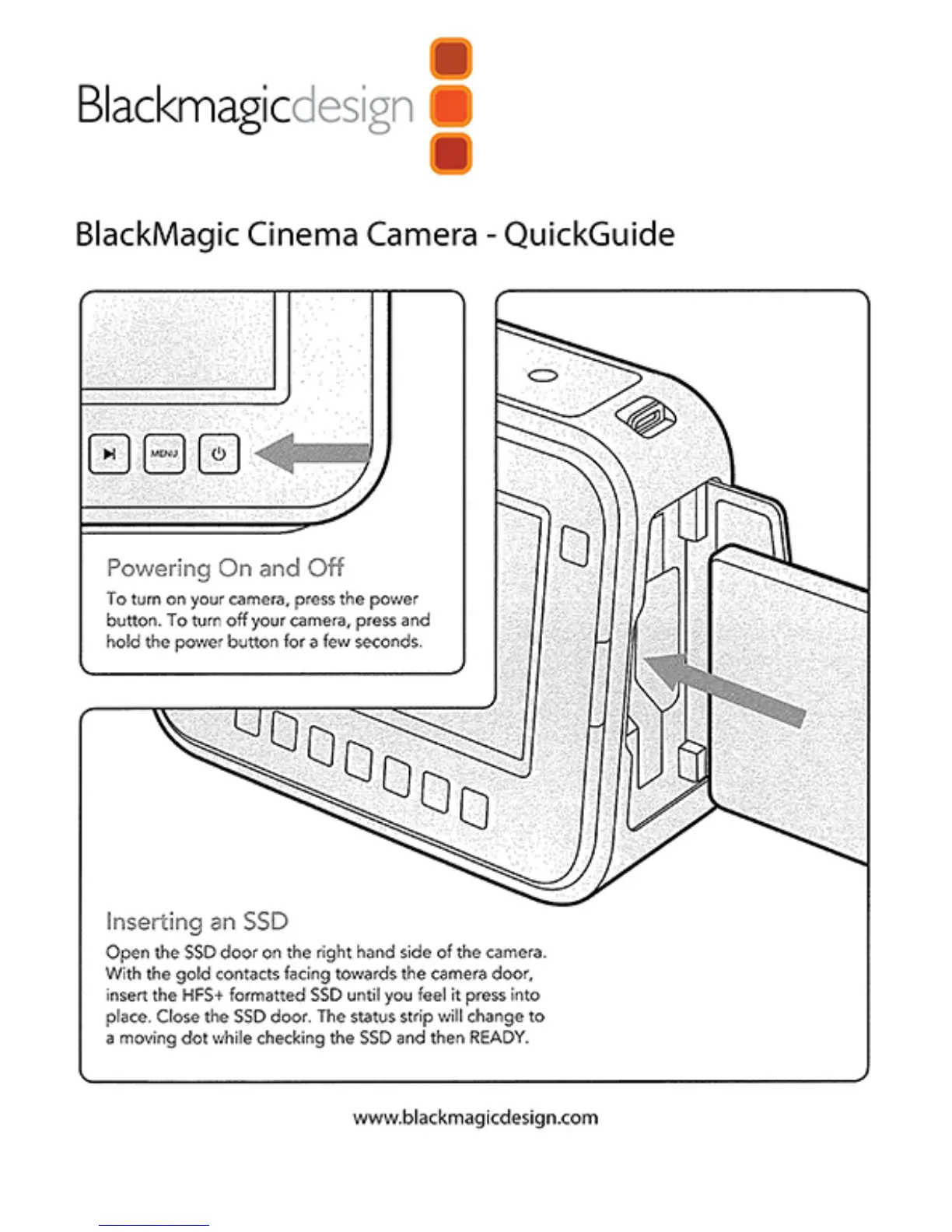 Blackmagicdesign

BlackMagic Cinema Camera - QuickGuide

MENU

Powering On and Off

To turn on your camera, press the power button. To turn off your camera, press and hold the power button for a few seconds.

Inserting an SSD

Open the SSD door on the right hand side of the camera. With the gold contacts facing towards the camera door, insert the HFS+ formatted SSD until you feel it press into place. Close the SSD door. The status strip will change to a moving dot while checking the SSD and then READY.

www.blackmagicdesign.com